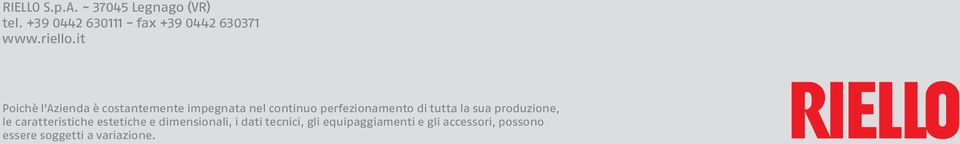 RIELLO S.p.A. - 37045 Legnago (VR)
tel. +39 0442 630111 - fax +39 0442 630371
www.riello.it

Poichè l'Azienda è costantemente impegnata nel continuo perfezionamento di tutta la sua produzione, le caratteristiche estetiche e dimensionali, i dati tecnici, gli equipaggiamenti e gli accessori, possono essere soggetti a variazione.

RIELLO